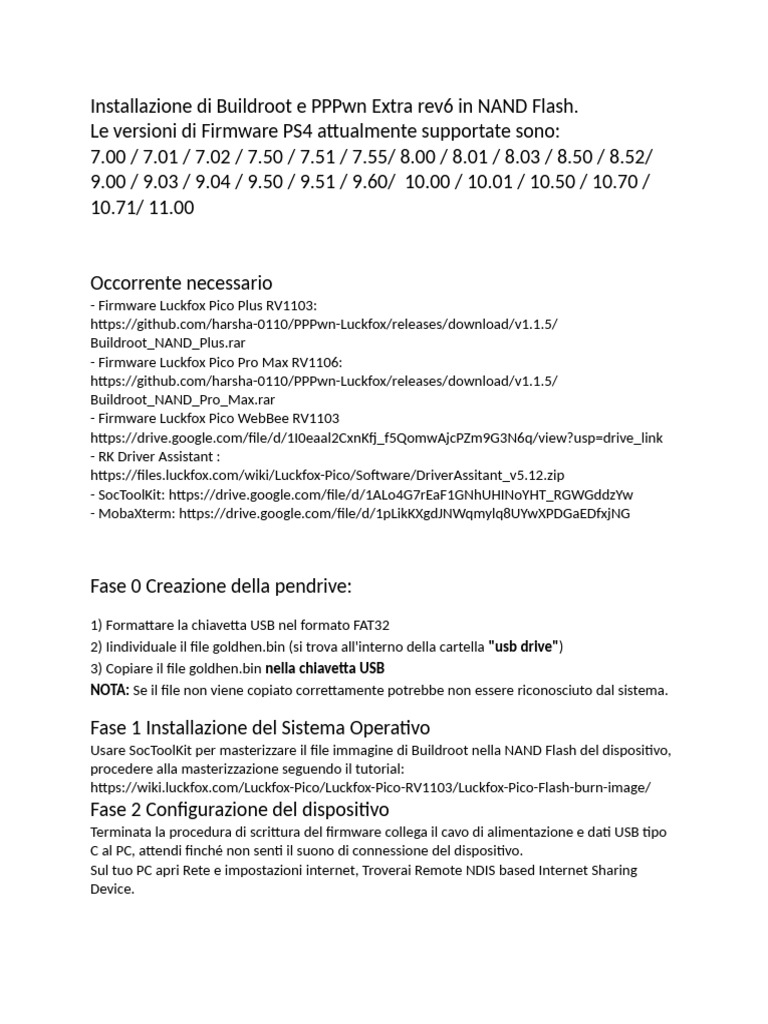 Installazione di Buildroot e PPPwn Extra rev6 in NAND Flash.
Le versioni di Firmware PS4 attualmente supportate sono:
7.00 / 7.01 / 7.02 / 7.50 / 7.51 / 7.55/ 8.00 / 8.01 / 8.03 / 8.50 / 8.52/ 9.00 / 9.03 / 9.04 / 9.50 / 9.51 / 9.60/ 10.00 / 10.01 / 10.50 / 10.70 / 10.71/ 11.00

Occorrente necessario
- Firmware Luckfox Pico Plus RV1103:
https://github.com/harsha-0110/PPPwn-Luckfox/releases/download/v1.1.5/Buildroot_NAND_Plus.rar
- Firmware Luckfox Pico Pro Max RV1106:
https://github.com/harsha-0110/PPPwn-Luckfox/releases/download/v1.1.5/Buildroot_NAND_Pro_Max.rar
- Firmware Luckfox Pico WebBee RV1103
https://drive.google.com/file/d/1I0eaal2CxnKfj_f5QomwAjcPZm9G3N6q/view?usp=drive_link
- RK Driver Assistant :
https://files.luckfox.com/wiki/Luckfox-Pico/Software/DriverAssitant_v5.12.zip
- SocToolKit: https://drive.google.com/file/d/1ALo4G7rEaF1GNhUHINoYHT_RGWGddzYw
- MobaXterm: https://drive.google.com/file/d/1pLikKXgdJNWqmylq8UYwXPDGaEDfxjNG

Fase 0 Creazione della pendrive:

1) Formattare la chiavetta USB nel formato FAT32
2) Iindividuale il file goldhen.bin (si trova all'interno della cartella "usb drive")
3) Copiare il file goldhen.bin nella chiavetta USB
NOTA: Se il file non viene copiato correttamente potrebbe non essere riconosciuto dal sistema.

Fase 1 Installazione del Sistema Operativo
Usare SocToolKit per masterizzare il file immagine di Buildroot nella NAND Flash del dispositivo, procedere alla masterizzazione seguendo il tutorial:
https://wiki.luckfox.com/Luckfox-Pico/Luckfox-Pico-RV1103/Luckfox-Pico-Flash-burn-image/

Fase 2 Configurazione del dispositivo
Terminata la procedura di scrittura del firmware collega il cavo di alimentazione e dati USB tipo C al PC, attendi finché non senti il suono di connessione del dispositivo.
Sul tuo PC apri Rete e impostazioni internet, Troverai Remote NDIS based Internet Sharing Device.